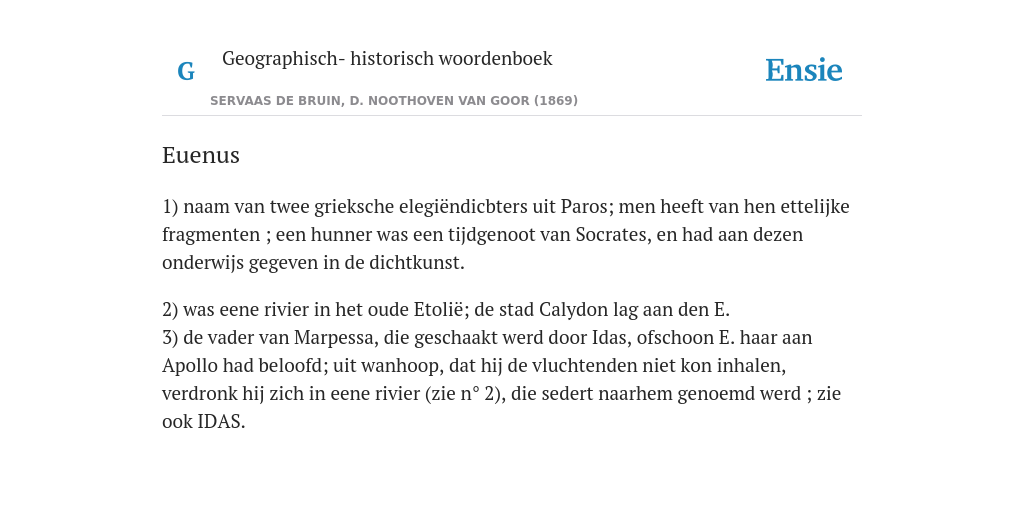 G

Geographisch- historisch woordenboek

SERVAAS DE BRUIN, D. NOOTHOVEN VAN GOOR (1869)

Ensie

Euenus

1) naam van twee grieksche elegiëndicbters uit Paros; men heeft van hen ettelijke fragmenten ; een hunner was een tijdgenoot van Socrates, en had aan dezen onderwijs gegeven in de dichtkunst.

2) was eene rivier in het oude Etolië; de stad Calydon lag aan den E.
3) de vader van Marpessa, die geschaakt werd door Idas, ofschoon E. haar aan Apollo had beloofd; uit wanhoop, dat hij de vluchtenden niet kon inhalen, verdronk hij zich in eene rivier (zie n° 2), die sedert naarhem genoemd werd ; zie ook IDAS.